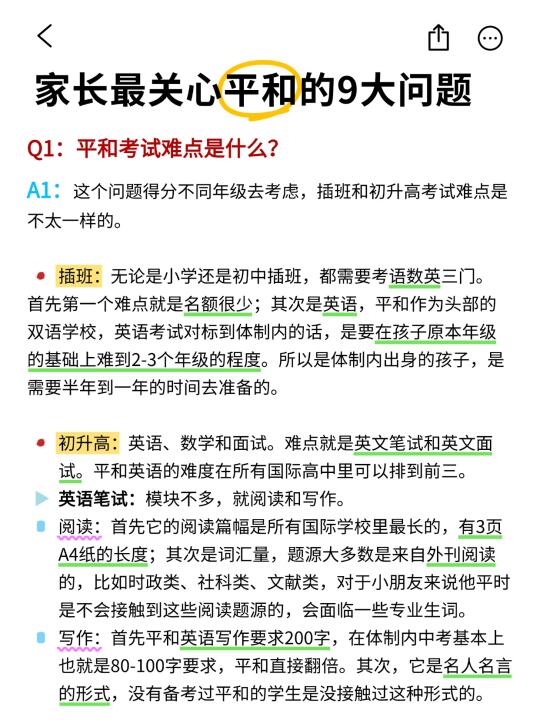 家长最关心平和的9大问题

Q1：平和考试难点是什么？

A1：这个问题得分不同年级去考虑，插班和初升高考试难点是不太一样的。

插班：无论是小学还是初中插班，都需要考语数英三门。首先第一个难点就是名额很少；其次是英语，平和作为头部的双语学校，英语考试对标到体制内的话，是要在孩子原本年级的基础上难到2-3个年级的程度。所以是体制内出身的孩子，是需要半年到一年的时间去准备的。

初升高：英语、数学和面试。难点就是英文笔试和英文面试。平和英语的难度在所有国际高中里可以排到前三。

英语笔试：模块不多，就阅读和写作。

阅读：首先它的阅读篇幅是所有国际学校里最长的，有3页A4纸的长度；其次是词汇量，题源大多数是来自外刊阅读的，比如时政类、社科类、文献类，对于小朋友来说他平时是不会接触到这些阅读题源的，会面临一些专业生词。

写作：首先平和英语写作要求200字，在体制内中考基本上也就是80-100字要求，平和直接翻倍。其次，它是名人名言的形式，没有备考过平和的学生是没接触过这种形式的。